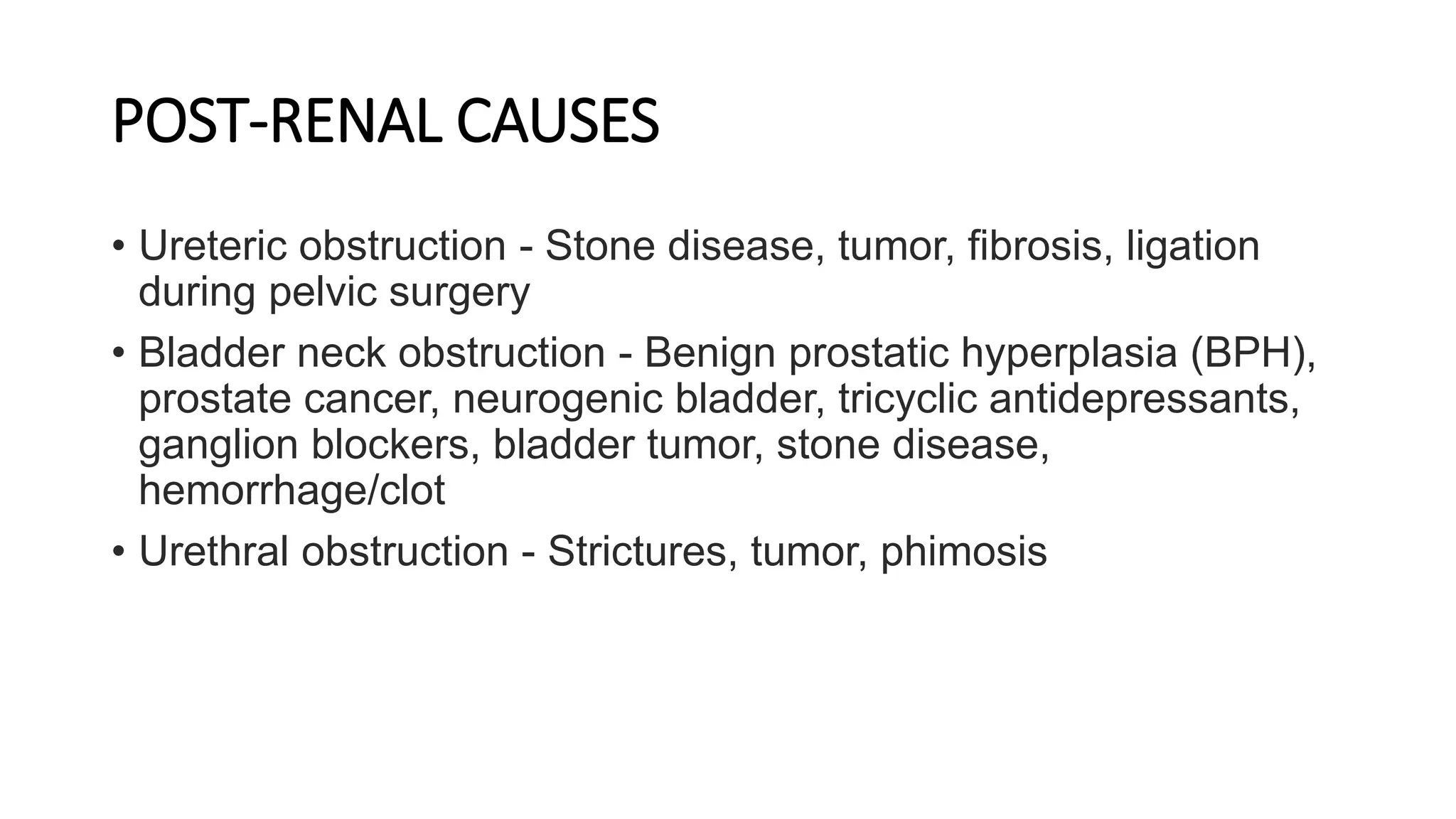 POST-RENAL CAUSES

• Ureteric obstruction - Stone disease, tumor, fibrosis, ligation during pelvic surgery

• Bladder neck obstruction - Benign prostatic hyperplasia (BPH), prostate cancer, neurogenic bladder, tricyclic antidepressants, ganglion blockers, bladder tumor, stone disease, hemorrhage/clot

• Urethral obstruction - Strictures, tumor, phimosis